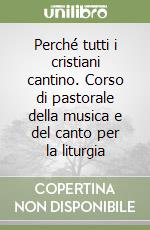 unilibro

Perché tutti i cristiani cantino. Corso di pastorale della musica e del canto per la liturgia

COPERTINA NON DISPONIBILE